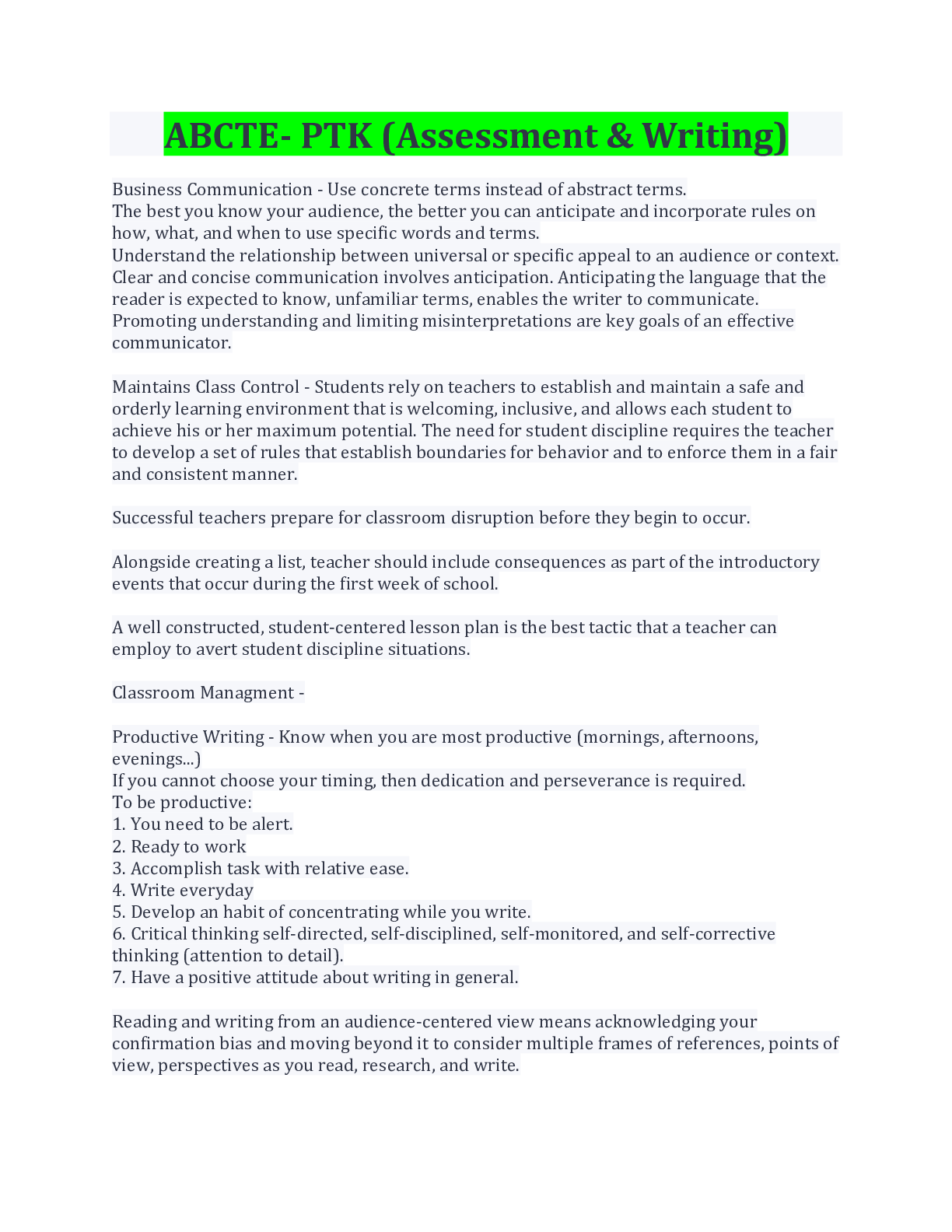 ABCTE- PTK (Assessment & Writing)

Business Communication - Use concrete terms instead of abstract terms.
The best you know your audience, the better you can anticipate and incorporate rules on how, what, and when to use specific words and terms.
Understand the relationship between universal or specific appeal to an audience or context.
Clear and concise communication involves anticipation. Anticipating the language that the reader is expected to know, unfamiliar terms, enables the writer to communicate.
Promoting understanding and limiting misinterpretations are key goals of an effective communicator.

Maintains Class Control - Students rely on teachers to establish and maintain a safe and orderly learning environment that is welcoming, inclusive, and allows each student to achieve his or her maximum potential. The need for student discipline requires the teacher to develop a set of rules that establish boundaries for behavior and to enforce them in a fair and consistent manner.

Successful teachers prepare for classroom disruption before they begin to occur.

Alongside creating a list, teacher should include consequences as part of the introductory events that occur during the first week of school.

A well constructed, student-centered lesson plan is the best tactic that a teacher can employ to avert student discipline situations.

Classroom Managment -

Productive Writing - Know when you are most productive (mornings, afternoons, evenings...)
If you cannot choose your timing, then dedication and perseverance is required.
To be productive:
1. You need to be alert.
2. Ready to work
3. Accomplish task with relative ease.
4. Write everyday
5. Develop an habit of concentrating while you write.
6. Critical thinking self-directed, self-disciplined, self-monitored, and self-corrective thinking (attention to detail).
7. Have a positive attitude about writing in general.

Reading and writing from an audience-centered view means acknowledging your confirmation bias and moving beyond it to consider multiple frames of references, points of view, perspectives as you read, research, and write.